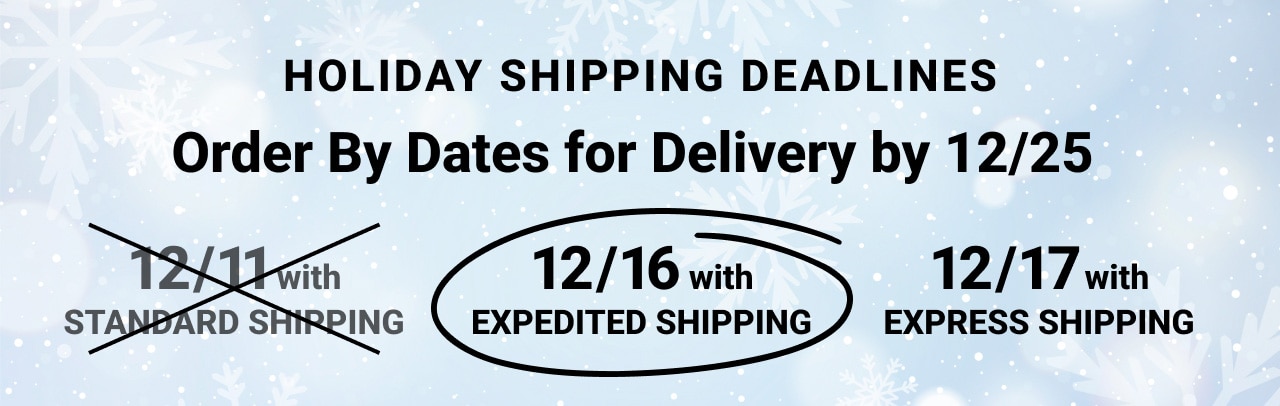 HOLIDAY SHIPPING DEADLINES

Order By Dates for Delivery by 12/25

12/11 with
STANDARD SHIPPING

12/16 with
EXPEDITED SHIPPING

12/17 with
EXPRESS SHIPPING